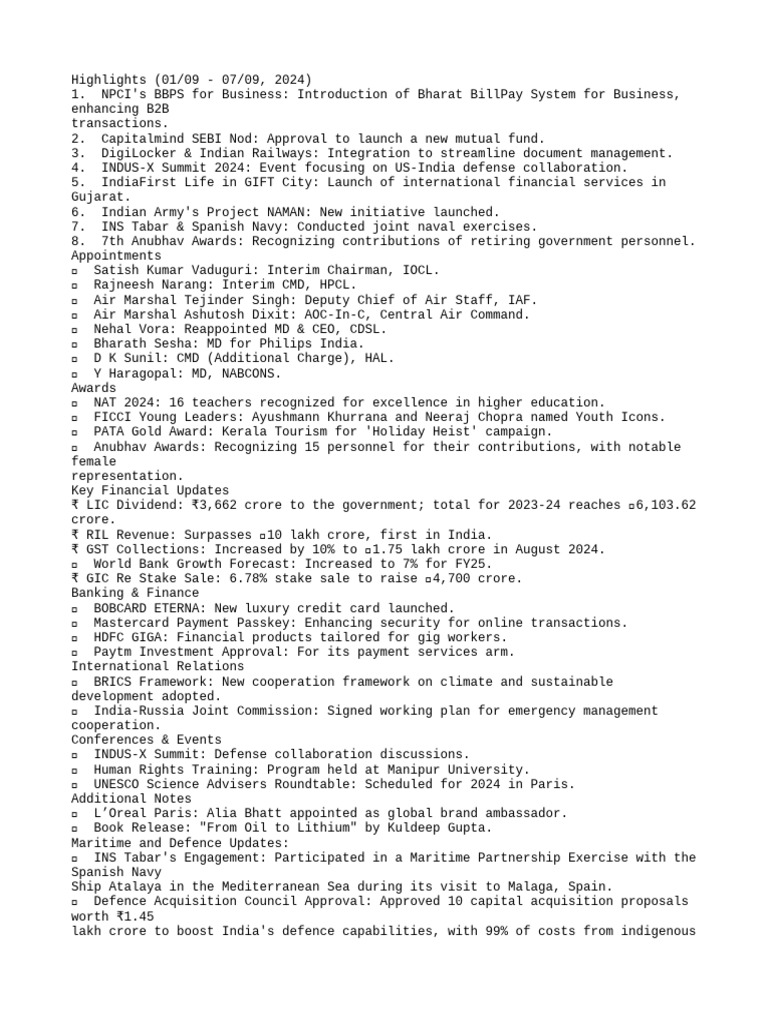 Highlights (01/09 - 07/09, 2024)
1. NPCI's BBPS for Business: Introduction of Bharat BillPay System for Business, enhancing B2B transactions.
2. Capitalmind SEBI Nod: Approval to launch a new mutual fund.
3. DigiLocker & Indian Railways: Integration to streamline document management.
4. INDUS-X Summit 2024: Event focusing on US-India defense collaboration.
5. IndiaFirst Life in GIFT City: Launch of international financial services in Gujarat.
6. Indian Army's Project NAMAN: New initiative launched.
7. INS Tabar & Spanish Navy: Conducted joint naval exercises.
8. 7th Anubhav Awards: Recognizing contributions of retiring government personnel.
Appointments
▫ Satish Kumar Vaduguri: Interim Chairman, IOCL.
▫ Rajneesh Narang: Interim CMD, HPCL.
▫ Air Marshal Tejinder Singh: Deputy Chief of Air Staff, IAF.
▫ Air Marshal Ashutosh Dixit: AOC-In-C, Central Air Command.
▫ Nehal Vora: Reappointed MD & CEO, CDSL.
▫ Bharath Sesha: MD for Philips India.
▫ D K Sunil: CMD (Additional Charge), HAL.
▫ Y Haragopal: MD, NABCONS.
Awards
▫ NAT 2024: 16 teachers recognized for excellence in higher education.
▫ FICCI Young Leaders: Ayushmann Khurrana and Neeraj Chopra named Youth Icons.
▫ PATA Gold Award: Kerala Tourism for 'Holiday Heist' campaign.
▫ Anubhav Awards: Recognizing 15 personnel for their contributions, with notable female representation.
Key Financial Updates
₹ LIC Dividend: ₹3,662 crore to the government; total for 2023-24 reaches ▫6,103.62 crore.
₹ RIL Revenue: Surpasses ▫10 lakh crore, first in India.
₹ GST Collections: Increased by 10% to ▫1.75 lakh crore in August 2024.
▫ World Bank Growth Forecast: Increased to 7% for FY25.
₹ GIC Re Stake Sale: 6.78% stake sale to raise ▫4,700 crore.
Banking & Finance
▫ BOBCARD ETERNA: New luxury credit card launched.
▫ Mastercard Payment Passkey: Enhancing security for online transactions.
▫ HDFC GIGA: Financial products tailored for gig workers.
▫ Paytm Investment Approval: For its payment services arm.
International Relations
▫ BRICS Framework: New cooperation framework on climate and sustainable development adopted.
▫ India-Russia Joint Commission: Signed working plan for emergency management cooperation.
Conferences & Events
▫ INDUS-X Summit: Defense collaboration discussions.
▫ Human Rights Training: Program held at Manipur University.
▫ UNESCO Science Advisers Roundtable: Scheduled for 2024 in Paris.
Additional Notes
▫ L'Oreal Paris: Alia Bhatt appointed as global brand ambassador.
▫ Book Release: "From Oil to Lithium" by Kuldeep Gupta.
Maritime and Defence Updates:
▫ INS Tabar's Engagement: Participated in a Maritime Partnership Exercise with the Spanish Navy Ship Atalaya in the Mediterranean Sea during its visit to Malaga, Spain.
▫ Defence Acquisition Council Approval: Approved 10 capital acquisition proposals worth ₹1.45 lakh crore to boost India's defence capabilities, with 99% of costs from indigenous